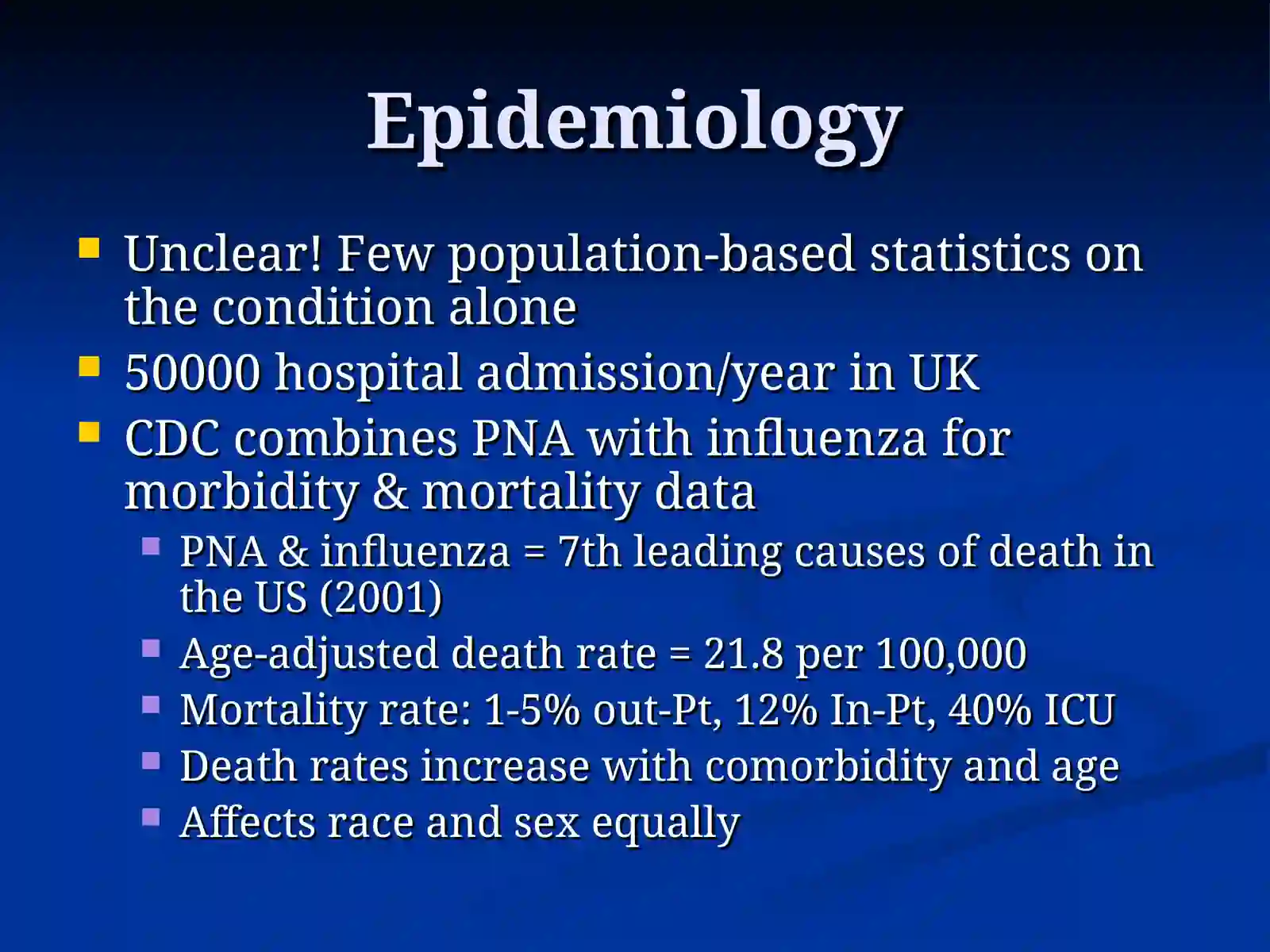 Epidemiology

- Unclear! Few population-based statistics on the condition alone
- 50000 hospital admission/year in UK
- CDC combines PNA with influenza for morbidity & mortality data
  - PNA & influenza = 7th leading causes of death in the US (2001)
  - Age-adjusted death rate = 21.8 per 100,000
  - Mortality rate: 1-5% out-Pt, 12% In-Pt, 40% ICU
  - Death rates increase with comorbidity and age
  - Affects race and sex equally